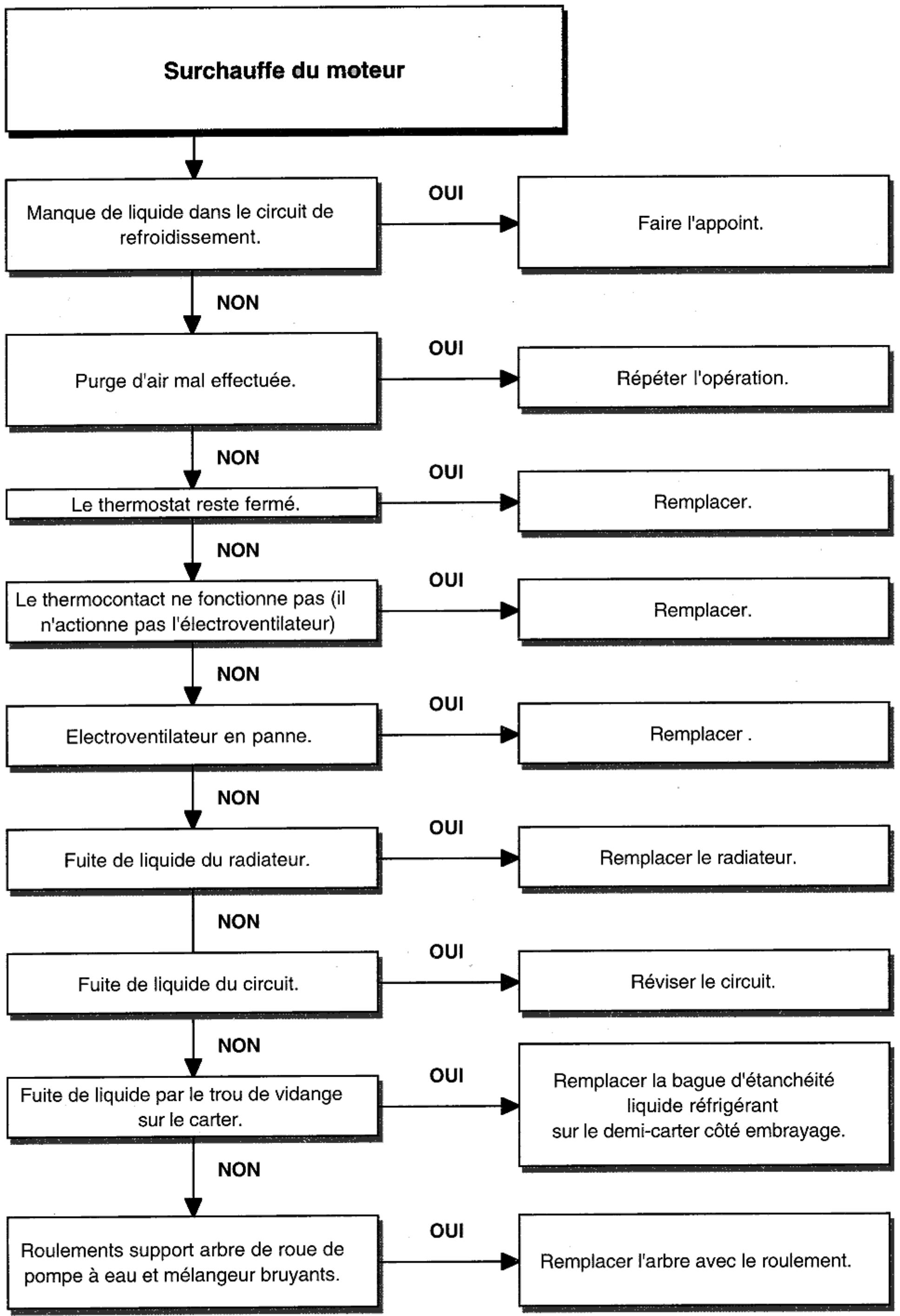 Surchauffe du moteur

Manque de liquide dans le circuit de refroidissement.

OUI

Faire l'appoint.

NON

Purge d'air mal effectuée.

OUI

Répéter l'opération.

NON

Le thermostat reste fermé.

OUI

Remplacer.

NON

Le thermocontact ne fonctionne pas (il n'actionne pas l'électroventilateur)

OUI

Remplacer.

NON

Electroventilateur en panne.

OUI

Remplacer .

NON

Fuite de liquide du radiateur.

OUI

Remplacer le radiateur.

NON

Fuite de liquide du circuit.

OUI

Réviser le circuit.

NON

Fuite de liquide par le trou de vidange sur le carter.

OUI

Remplacer la bague d'étanchéité liquide réfrigérant sur le demi-carter côté embrayage.

NON

Roulements support arbre de roue de pompe à eau et mélangeur bruyants.

OUI

Remplacer l'arbre avec le roulement.